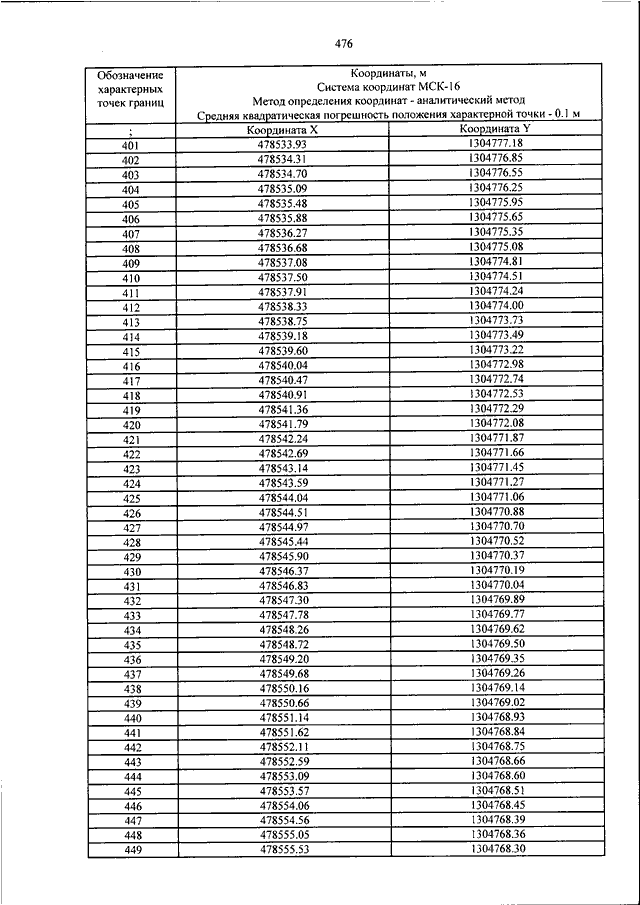 476

| Обозначение характерных точек границ | Координаты, м Система координат МСК-16 Метод определения координат - аналитический метод Средняя квадратическая погрешность положения характерной точки - 0.1 м | |
|---|---|---|
| ; | Координата X | Координата Y |
| 401 | 478533.93 | 1304777.18 |
| 402 | 478534.31 | 1304776.85 |
| 403 | 478534.70 | 1304776.55 |
| 404 | 478535.09 | 1304776.25 |
| 405 | 478535.48 | 1304775.95 |
| 406 | 478535.88 | 1304775.65 |
| 407 | 478536.27 | 1304775.35 |
| 408 | 478536.68 | 1304775.08 |
| 409 | 478537.08 | 1304774.81 |
| 410 | 478537.50 | 1304774.51 |
| 411 | 478537.91 | 1304774.24 |
| 412 | 478538.33 | 1304774.00 |
| 413 | 478538.75 | 1304773.73 |
| 414 | 478539.18 | 1304773.49 |
| 415 | 478539.60 | 1304773.22 |
| 416 | 478540.04 | 1304772.98 |
| 417 | 478540.47 | 1304772.74 |
| 418 | 478540.91 | 1304772.53 |
| 419 | 478541.36 | 1304772.29 |
| 420 | 478541.79 | 1304772.08 |
| 421 | 478542.24 | 1304771.87 |
| 422 | 478542.69 | 1304771.66 |
| 423 | 478543.14 | 1304771.45 |
| 424 | 478543.59 | 1304771.27 |
| 425 | 478544.04 | 1304771.06 |
| 426 | 478544.51 | 1304770.88 |
| 427 | 478544.97 | 1304770.70 |
| 428 | 478545.44 | 1304770.52 |
| 429 | 478545.90 | 1304770.37 |
| 430 | 478546.37 | 1304770.19 |
| 431 | 478546.83 | 1304770.04 |
| 432 | 478547.30 | 1304769.89 |
| 433 | 478547.78 | 1304769.77 |
| 434 | 478548.26 | 1304769.62 |
| 435 | 478548.72 | 1304769.50 |
| 436 | 478549.20 | 1304769.35 |
| 437 | 478549.68 | 1304769.26 |
| 438 | 478550.16 | 1304769.14 |
| 439 | 478550.66 | 1304769.02 |
| 440 | 478551.14 | 1304768.93 |
| 441 | 478551.62 | 1304768.84 |
| 442 | 478552.11 | 1304768.75 |
| 443 | 478552.59 | 1304768.66 |
| 444 | 478553.09 | 1304768.60 |
| 445 | 478553.57 | 1304768.51 |
| 446 | 478554.06 | 1304768.45 |
| 447 | 478554.56 | 1304768.39 |
| 448 | 478555.05 | 1304768.36 |
| 449 | 478555.53 | 1304768.30 |